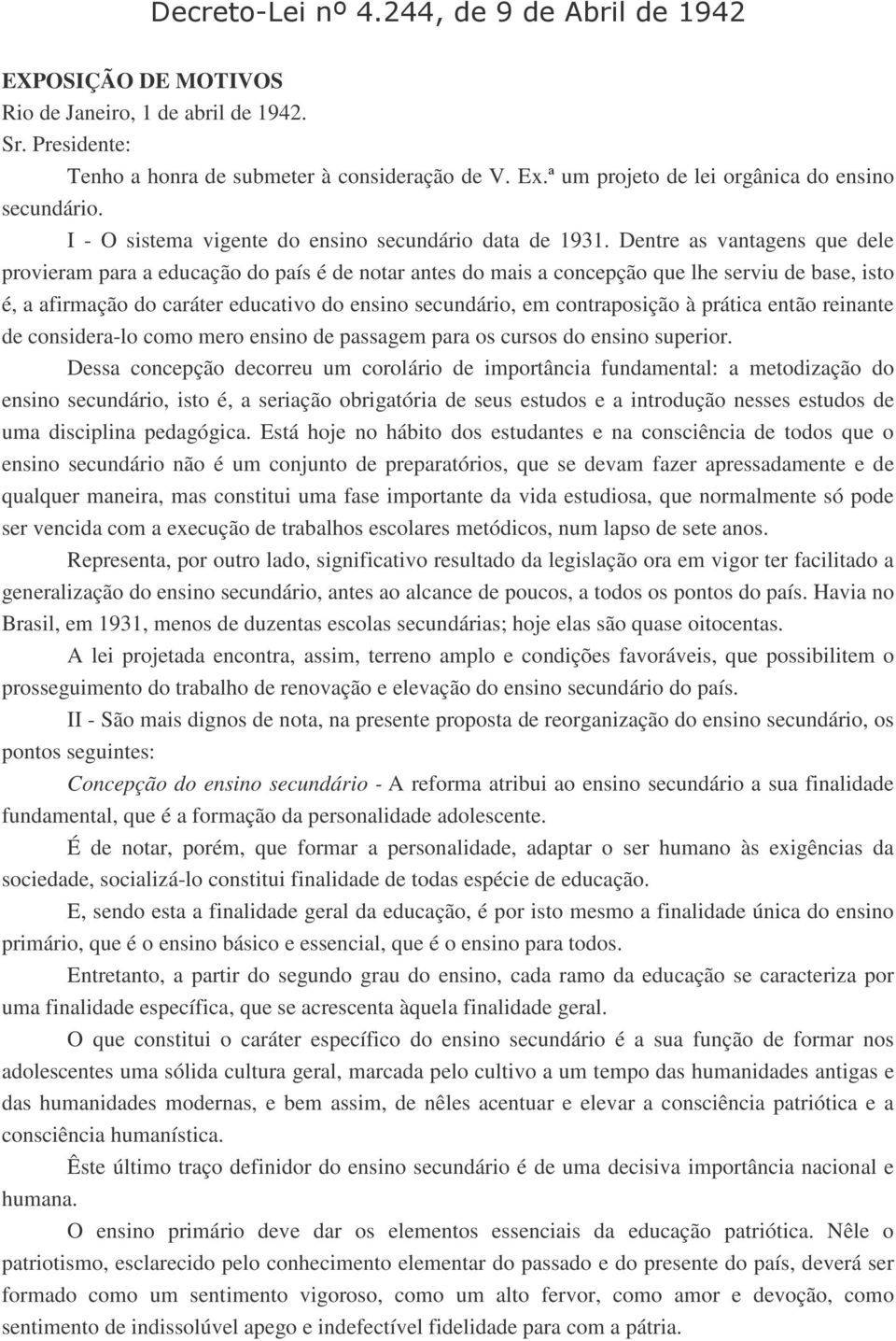 Decreto-Lei nº 4.244, de 9 de Abril de 1942

EXPOSIÇÃO DE MOTIVOS
Rio de Janeiro, 1 de abril de 1942.
Sr. Presidente:

Tenho a honra de submeter à consideração de V. Ex.ª um projeto de lei orgânica do ensino secundário.

I - O sistema vigente do ensino secundário data de 1931. Dentre as vantagens que dele provieram para a educação do país é de notar antes do mais a concepção que lhe serviu de base, isto é, a afirmação do caráter educativo do ensino secundário, em contraposição à prática então reinante de considera-lo como mero ensino de passagem para os cursos do ensino superior.

Dessa concepção decorreu um corolário de importância fundamental: a metodização do ensino secundário, isto é, a seriação obrigatória de seus estudos e a introdução nesses estudos de uma disciplina pedagógica. Está hoje no hábito dos estudantes e na consciência de todos que o ensino secundário não é um conjunto de preparatórios, que se devam fazer apressadamente e de qualquer maneira, mas constitui uma fase importante da vida estudiosa, que normalmente só pode ser vencida com a execução de trabalhos escolares metódicos, num lapso de sete anos.

Representa, por outro lado, significativo resultado da legislação ora em vigor ter facilitado a generalização do ensino secundário, antes ao alcance de poucos, a todos os pontos do país. Havia no Brasil, em 1931, menos de duzentas escolas secundárias; hoje elas são quase oitocentas.

A lei projetada encontra, assim, terreno amplo e condições favoráveis, que possibilitem o prosseguimento do trabalho de renovação e elevação do ensino secundário do país.

II - São mais dignos de nota, na presente proposta de reorganização do ensino secundário, os pontos seguintes:

Concepção do ensino secundário - A reforma atribui ao ensino secundário a sua finalidade fundamental, que é a formação da personalidade adolescente.

É de notar, porém, que formar a personalidade, adaptar o ser humano às exigências da sociedade, socializá-lo constitui finalidade de todas espécie de educação.

E, sendo esta a finalidade geral da educação, é por isto mesmo a finalidade única do ensino primário, que é o ensino básico e essencial, que é o ensino para todos.

Entretanto, a partir do segundo grau do ensino, cada ramo da educação se caracteriza por uma finalidade específica, que se acrescenta àquela finalidade geral.

O que constitui o caráter específico do ensino secundário é a sua função de formar nos adolescentes uma sólida cultura geral, marcada pelo cultivo a um tempo das humanidades antigas e das humanidades modernas, e bem assim, de nêles acentuar e elevar a consciência patriótica e a consciência humanística.

Êste último traço definidor do ensino secundário é de uma decisiva importância nacional e humana.

O ensino primário deve dar os elementos essenciais da educação patriótica. Nêle o patriotismo, esclarecido pelo conhecimento elementar do passado e do presente do país, deverá ser formado como um sentimento vigoroso, como um alto fervor, como amor e devoção, como sentimento de indissolúvel apego e indefectível fidelidade para com a pátria.